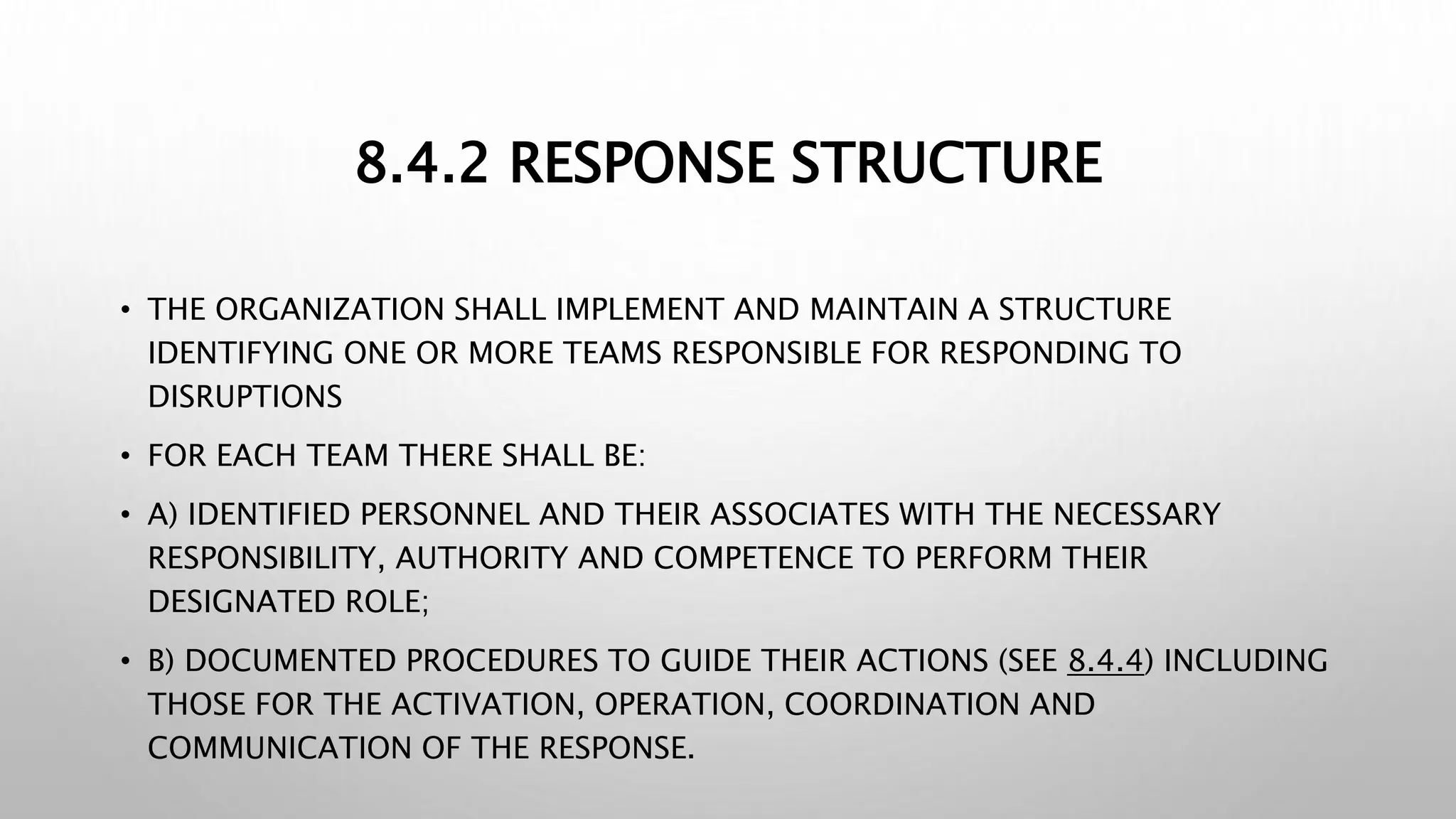 8.4.2 RESPONSE STRUCTURE

• THE ORGANIZATION SHALL IMPLEMENT AND MAINTAIN A STRUCTURE IDENTIFYING ONE OR MORE TEAMS RESPONSIBLE FOR RESPONDING TO DISRUPTIONS

• FOR EACH TEAM THERE SHALL BE:

• A) IDENTIFIED PERSONNEL AND THEIR ASSOCIATES WITH THE NECESSARY RESPONSIBILITY, AUTHORITY AND COMPETENCE TO PERFORM THEIR DESIGNATED ROLE;

• B) DOCUMENTED PROCEDURES TO GUIDE THEIR ACTIONS (SEE 8.4.4) INCLUDING THOSE FOR THE ACTIVATION, OPERATION, COORDINATION AND COMMUNICATION OF THE RESPONSE.